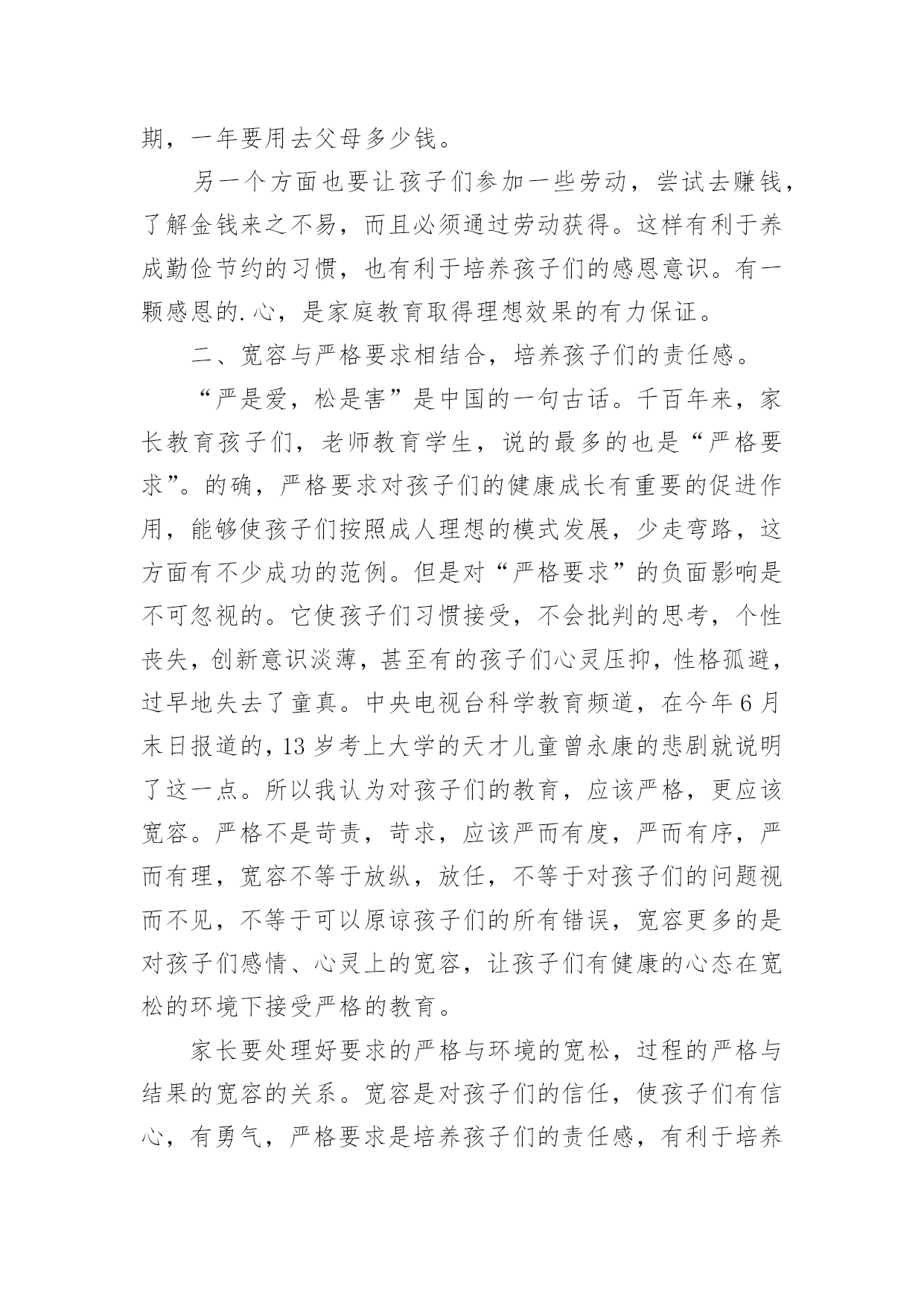 期，一年要用去父母多少钱。

另一个方面也要让孩子们参加一些劳动，尝试去赚钱，了解金钱来之不易，而且必须通过劳动获得。这样有利于养成勤俭节约的习惯，也有利于培养孩子们的感恩意识。有一颗感恩的.心，是家庭教育取得理想效果的有力保证。

二、宽容与严格要求相结合，培养孩子们的责任感。

“严是爱，松是害”是中国的一句古话。千百年来，家长教育孩子们，老师教育学生，说的最多的也是“严格要求”。的确，严格要求对孩子们的健康成长有重要的促进作用，能够使孩子们按照成人理想的模式发展，少走弯路，这方面有不少成功的范例。但是对“严格要求”的负面影响是不可忽视的。它使孩子们习惯接受，不会批判的思考，个性丧失，创新意识淡薄，甚至有的孩子们心灵压抑，性格孤避，过早地失去了童真。中央电视台科学教育频道，在今年6月末日报道的，13岁考上大学的天才儿童曾永康的悲剧就说明了这一点。所以我认为对孩子们的教育，应该严格，更应该宽容。严格不是苛责，苛求，应该严而有度，严而有序，严而有理，宽容不等于放纵，放任，不等于对孩子们的问题视而不见，不等于可以原谅孩子们的所有错误，宽容更多的是对孩子们感情、心灵上的宽容，让孩子们有健康的心态在宽松的环境下接受严格的教育。

家长要处理好要求的严格与环境的宽松，过程的严格与结果的宽容的关系。宽容是对孩子们的信任，使孩子们有信心，有勇气，严格要求是培养孩子们的责任感，有利于培养